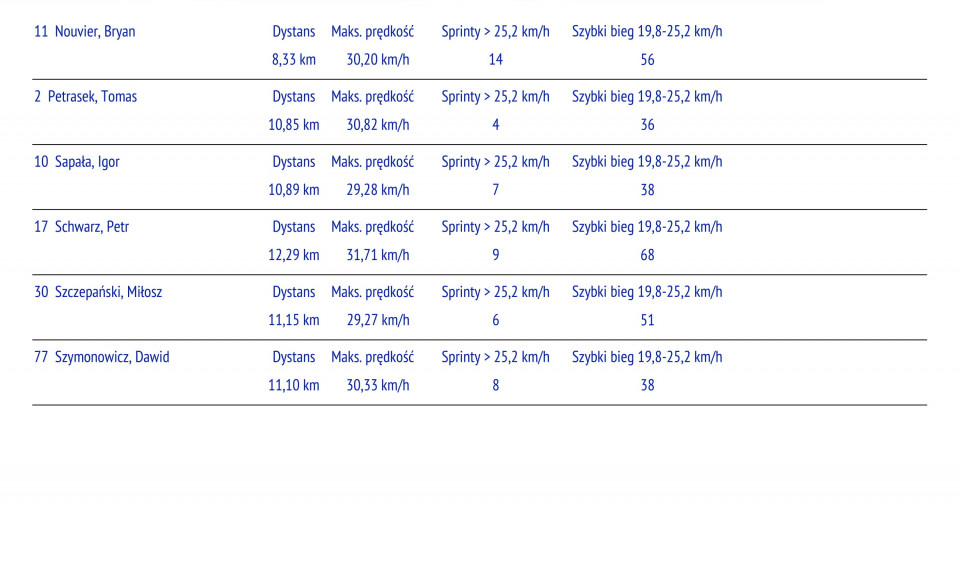 | 11 Nouvier, Bryan | Dystans | Maks. prędkość | Sprinty > 25,2 km/h | Szybki bieg 19,8-25,2 km/h |
|---|---|---|---|---|
| | 8,33 km | 30,20 km/h | 14 | 56 |
| 2 Petrasek, Tomas | Dystans | Maks. prędkość | Sprinty > 25,2 km/h | Szybki bieg 19,8-25,2 km/h |
| | 10,85 km | 30,82 km/h | 4 | 36 |
| 10 Sapała, Igor | Dystans | Maks. prędkość | Sprinty > 25,2 km/h | Szybki bieg 19,8-25,2 km/h |
| | 10,89 km | 29,28 km/h | 7 | 38 |
| 17 Schwarz, Petr | Dystans | Maks. prędkość | Sprinty > 25,2 km/h | Szybki bieg 19,8-25,2 km/h |
| | 12,29 km | 31,71 km/h | 9 | 68 |
| 30 Szczepański, Miłosz | Dystans | Maks. prędkość | Sprinty > 25,2 km/h | Szybki bieg 19,8-25,2 km/h |
| | 11,15 km | 29,27 km/h | 6 | 51 |
| 77 Szymonowicz, Dawid | Dystans | Maks. prędkość | Sprinty > 25,2 km/h | Szybki bieg 19,8-25,2 km/h |
| | 11,10 km | 30,33 km/h | 8 | 38 |